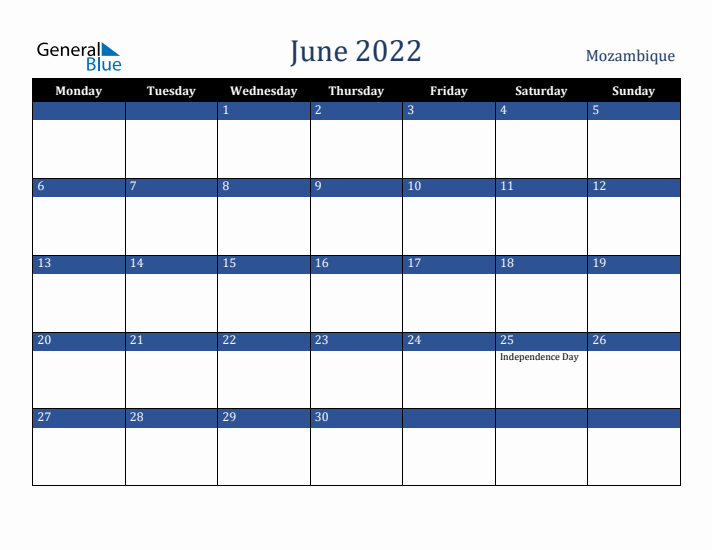 General Blue

June 2022

Mozambique

| Monday | Tuesday | Wednesday | Thursday | Friday | Saturday | Sunday |
|---|---|---|---|---|---|---|
| | | 1 | 2 | 3 | 4 | 5 |
| 6 | 7 | 8 | 9 | 10 | 11 | 12 |
| 13 | 14 | 15 | 16 | 17 | 18 | 19 |
| 20 | 21 | 22 | 23 | 24 | 25 Independence Day | 26 |
| 27 | 28 | 29 | 30 | | | |